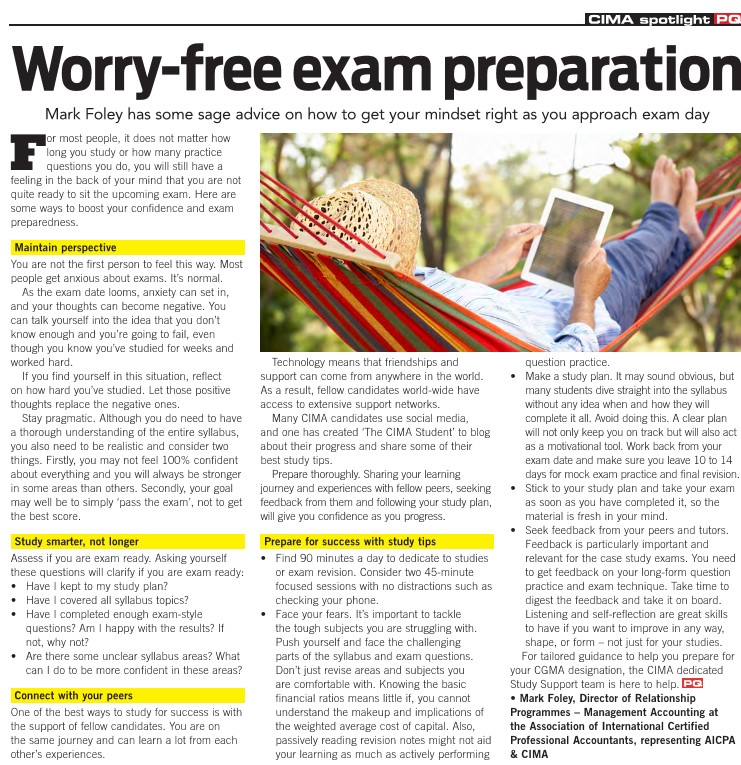 CIMA spotlight PQ

Worry-free exam preparation

Mark Foley has some sage advice on how to get your mindset right as you approach exam day

For most people, it does not matter how long you study or how many practice questions you do, you will still have a feeling in the back of your mind that you are not quite ready to sit the upcoming exam. Here are some ways to boost your confidence and exam preparedness.

Maintain perspective

You are not the first person to feel this way. Most people get anxious about exams. It's normal.

As the exam date looms, anxiety can set in, and your thoughts can become negative. You can talk yourself into the idea that you don't know enough and you're going to fail, even though you know you've studied for weeks and worked hard.

If you find yourself in this situation, reflect on how hard you've studied. Let those positive thoughts replace the negative ones.

Stay pragmatic. Although you do need to have a thorough understanding of the entire syllabus, you also need to be realistic and consider two things. Firstly, you may not feel 100% confident about everything and you will always be stronger in some areas than others. Secondly, your goal may well be to simply 'pass the exam', not to get the best score.

Study smarter, not longer

Assess if you are exam ready. Asking yourself these questions will clarify if you are exam ready:
• Have I kept to my study plan?
• Have I covered all syllabus topics?
• Have I completed enough exam-style questions? Am I happy with the results? If not, why not?
• Are there some unclear syllabus areas? What can I do to be more confident in these areas?

Connect with your peers

One of the best ways to study for success is with the support of fellow candidates. You are on the same journey and can learn a lot from each other's experiences.

Technology means that friendships and support can come from anywhere in the world. As a result, fellow candidates world-wide have access to extensive support networks.

Many CIMA candidates use social media, and one has created 'The CIMA Student' to blog about their progress and share some of their best study tips.

Prepare thoroughly. Sharing your learning journey and experiences with fellow peers, seeking feedback from them and following your study plan, will give you confidence as you progress.

Prepare for success with study tips

• Find 90 minutes a day to dedicate to studies or exam revision. Consider two 45-minute focused sessions with no distractions such as checking your phone.
• Face your fears. It's important to tackle the tough subjects you are struggling with. Push yourself and face the challenging parts of the syllabus and exam questions. Don't just revise areas and subjects you are comfortable with. Knowing the basic financial ratios means little if, you cannot understand the makeup and implications of the weighted average cost of capital. Also, passively reading revision notes might not aid your learning as much as actively performing question practice.
• Make a study plan. It may sound obvious, but many students dive straight into the syllabus without any idea when and how they will complete it all. Avoid doing this. A clear plan will not only keep you on track but will also act as a motivational tool. Work back from your exam date and make sure you leave 10 to 14 days for mock exam practice and final revision.
• Stick to your study plan and take your exam as soon as you have completed it, so the material is fresh in your mind.
• Seek feedback from your peers and tutors. Feedback is particularly important and relevant for the case study exams. You need to get feedback on your long-form question practice and exam technique. Take time to digest the feedback and take it on board. Listening and self-reflection are great skills to have if you want to improve in any way, shape, or form – not just for your studies.

For tailored guidance to help you prepare for your CGMA designation, the CIMA dedicated Study Support team is here to help. PQ

• Mark Foley, Director of Relationship Programmes – Management Accounting at the Association of International Certified Professional Accountants, representing AICPA & CIMA